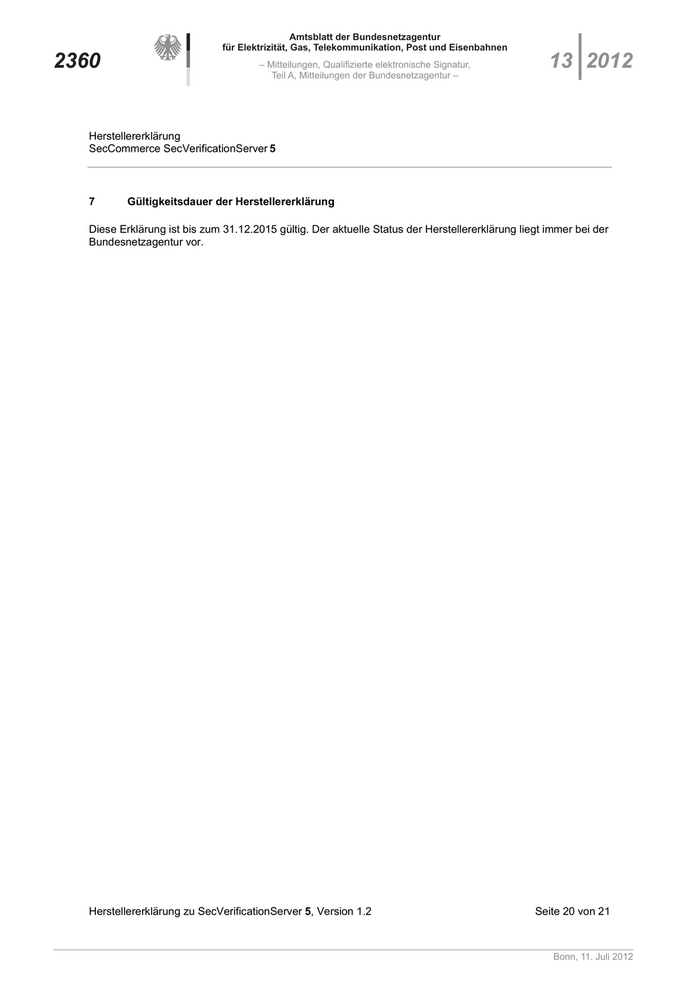 2360

Amtsblatt der Bundesnetzagentur
für Elektrizität, Gas, Telekommunikation, Post und Eisenbahnen

– Mitteilungen, Qualifizierte elektronische Signatur,
Teil A, Mitteilungen der Bundesnetzagentur –

13 2012

Herstellererklärung
SecCommerce SecVerificationServer 5

7 Gültigkeitsdauer der Herstellererklärung

Diese Erklärung ist bis zum 31.12.2015 gültig. Der aktuelle Status der Herstellererklärung liegt immer bei der Bundesnetzagentur vor.

Herstellererklärung zu SecVerificationServer 5, Version 1.2 Seite 20 von 21

Bonn, 11. Juli 2012